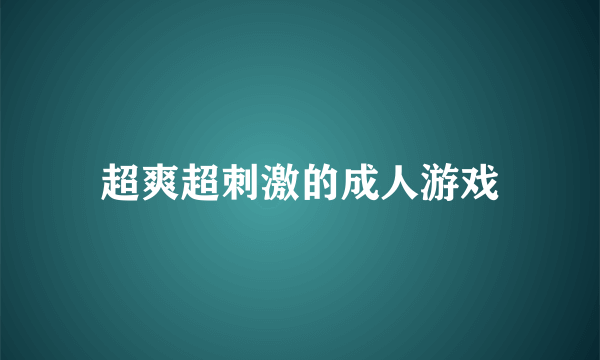 超爽超刺激的成人游戏